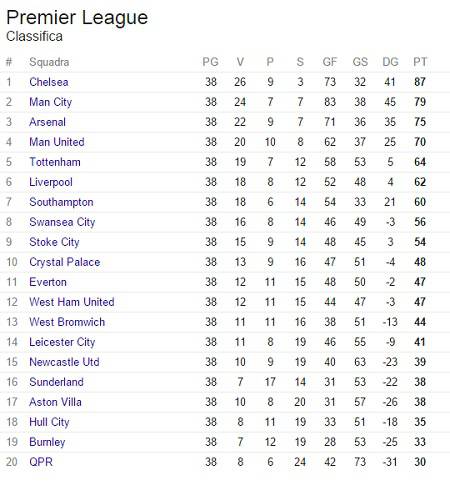 Premier League
Classifica

| # | Squadra | PG | V | P | S | GF | GS | DG | PT |
|---|---|---|---|---|---|---|---|---|---|
| 1 | Chelsea | 38 | 26 | 9 | 3 | 73 | 32 | 41 | 87 |
| 2 | Man City | 38 | 24 | 7 | 7 | 83 | 38 | 45 | 79 |
| 3 | Arsenal | 38 | 22 | 9 | 7 | 71 | 36 | 35 | 75 |
| 4 | Man United | 38 | 20 | 10 | 8 | 62 | 37 | 25 | 70 |
| 5 | Tottenham | 38 | 19 | 7 | 12 | 58 | 53 | 5 | 64 |
| 6 | Liverpool | 38 | 18 | 8 | 12 | 52 | 48 | 4 | 62 |
| 7 | Southampton | 38 | 18 | 6 | 14 | 54 | 33 | 21 | 60 |
| 8 | Swansea City | 38 | 16 | 8 | 14 | 46 | 49 | -3 | 56 |
| 9 | Stoke City | 38 | 15 | 9 | 14 | 48 | 45 | 3 | 54 |
| 10 | Crystal Palace | 38 | 13 | 9 | 16 | 47 | 51 | -4 | 48 |
| 11 | Everton | 38 | 12 | 11 | 15 | 48 | 50 | -2 | 47 |
| 12 | West Ham United | 38 | 12 | 11 | 15 | 44 | 47 | -3 | 47 |
| 13 | West Bromwich | 38 | 11 | 11 | 16 | 38 | 51 | -13 | 44 |
| 14 | Leicester City | 38 | 11 | 8 | 19 | 46 | 55 | -9 | 41 |
| 15 | Newcastle Utd | 38 | 10 | 9 | 19 | 40 | 63 | -23 | 39 |
| 16 | Sunderland | 38 | 7 | 17 | 14 | 31 | 53 | -22 | 38 |
| 17 | Aston Villa | 38 | 10 | 8 | 20 | 31 | 57 | -26 | 38 |
| 18 | Hull City | 38 | 8 | 11 | 19 | 33 | 51 | -18 | 35 |
| 19 | Burnley | 38 | 7 | 12 | 19 | 28 | 53 | -25 | 33 |
| 20 | QPR | 38 | 8 | 6 | 24 | 42 | 73 | -31 | 30 |